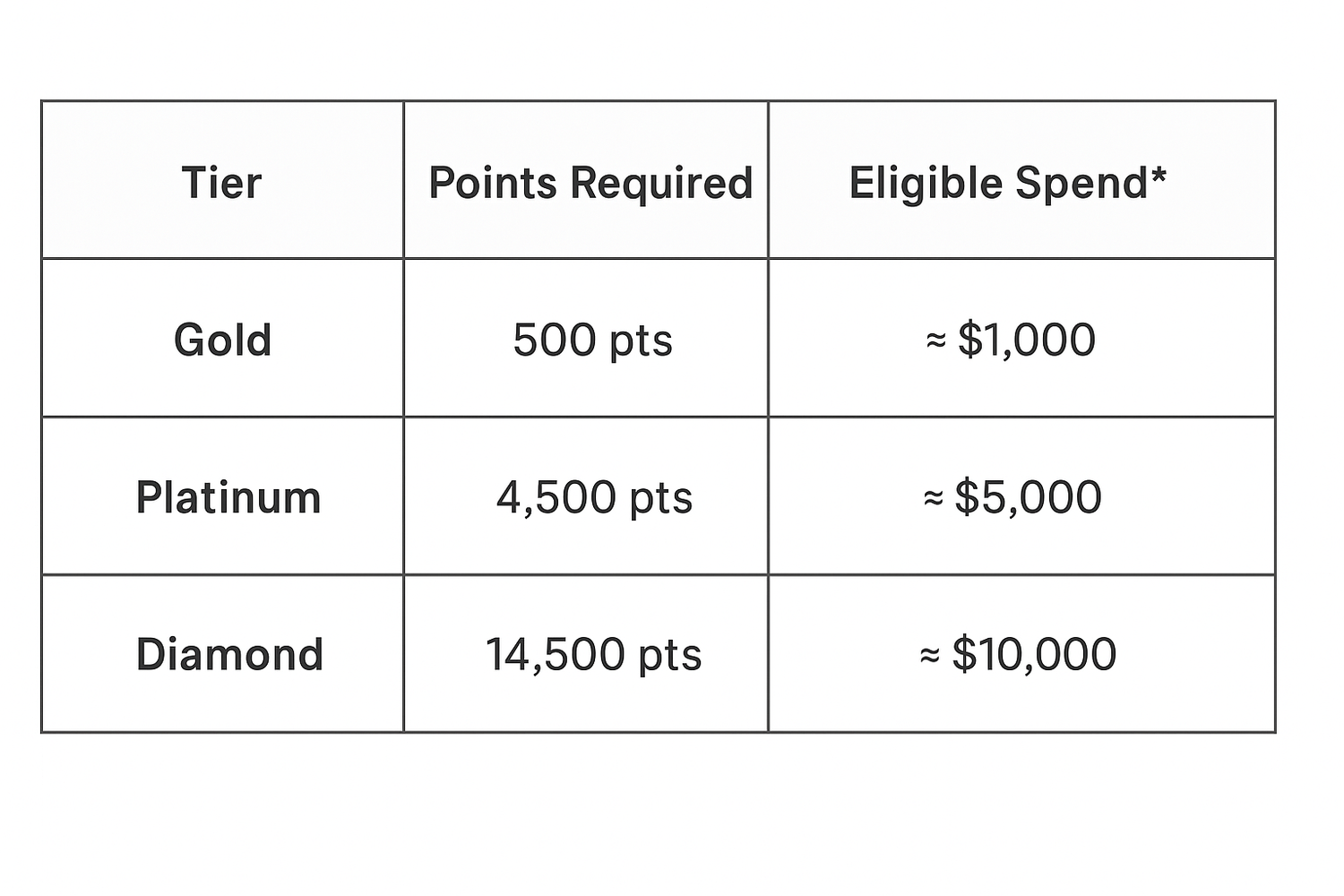 | Tier | Points Required | Eligible Spend* |
|---|---|---|
| Gold | 500 pts | ≈ \$1,000 |
| Platinum | 4,500 pts | ≈ \$5,000 |
| Diamond | 14,500 pts | ≈ \$10,000 |